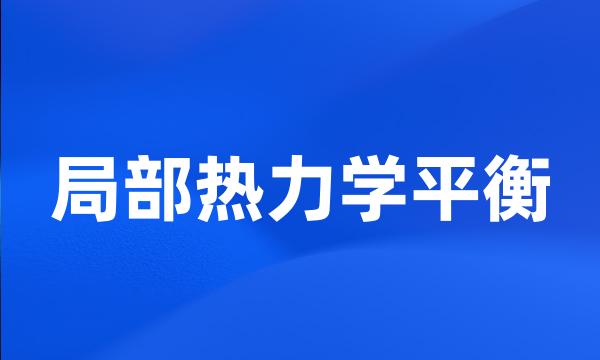 局部热力学平衡